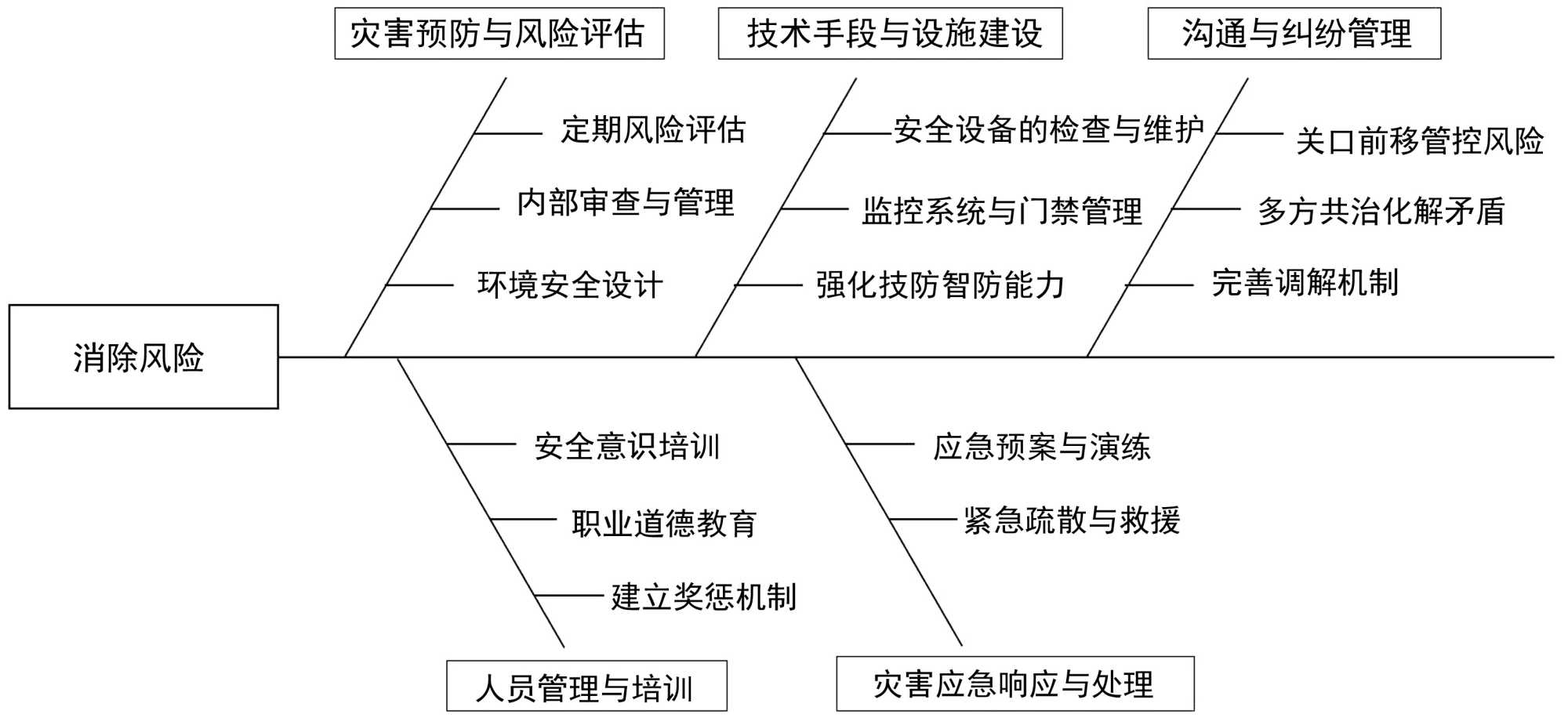 灾害预防与风险评估

定期风险评估

内部审查与管理

环境安全设计

技术手段与设施建设

安全设备的检查与维护

监控系统与门禁管理

强化技防智防能力

沟通与纠纷管理

关口前移管控风险

多方共治化解矛盾

完善调解机制

消除风险

安全意识培训

职业道德教育

建立奖惩机制

人员管理与培训

应急预案与演练

紧急疏散与救援

灾害应急响应与处理